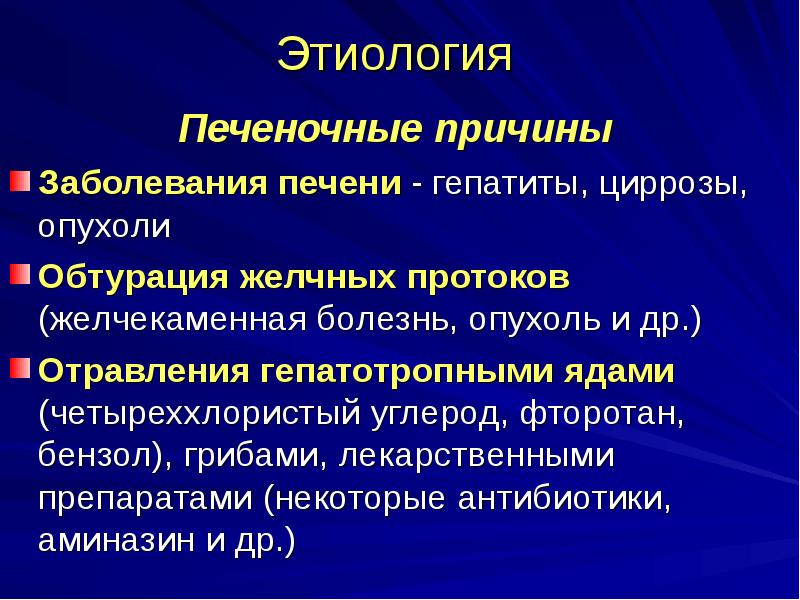 Этиология

Печеночные причины

Заболевания печени - гепатиты, циррозы, опухоли

Обтурация желчных протоков (желчекаменная болезнь, опухоль и др.)

Отравления гепатотропными ядами (четыреххлористый углерод, фторотан, бензол), грибами, лекарственными препаратами (некоторые антибиотики, аминазин и др.)